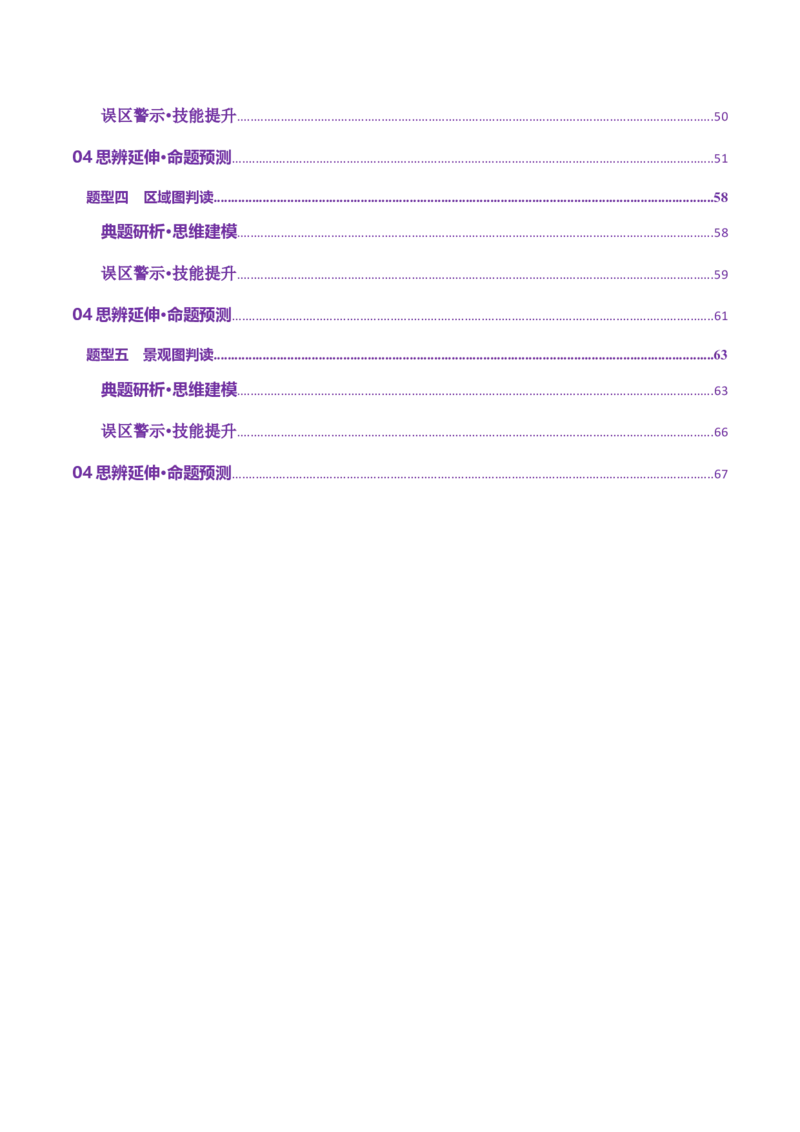 误区警示•技能提升 50

04思辨延伸•命题预测 51

题型四 区域图判读 58

典题研析•思维建模 58

误区警示•技能提升 59

04思辨延伸•命题预测 61

题型五 景观图判读 63

典题研析•思维建模 63

误区警示•技能提升 66

04思辨延伸•命题预测 67